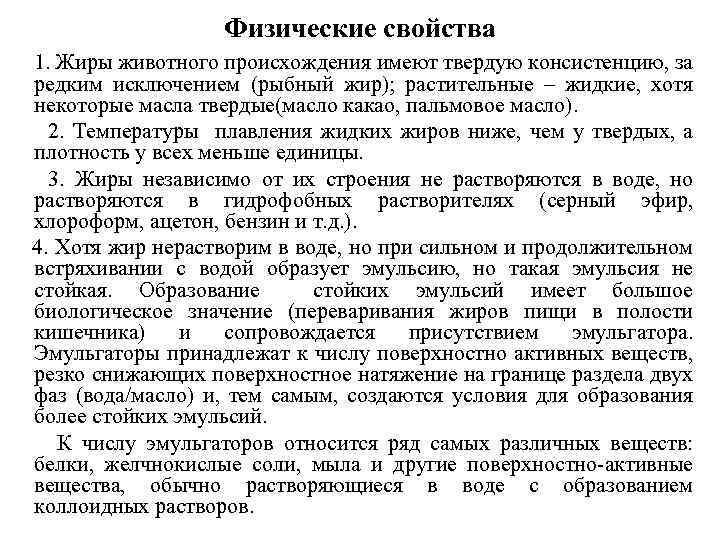 Физические свойства

1. Жиры животного происхождения имеют твердую консистенцию, за редким исключением (рыбный жир); растительные – жидкие, хотя некоторые масла твердые(масло какао, пальмовое масло).

2. Температуры плавления жидких жиров ниже, чем у твердых, а плотность у всех меньше единицы.

3. Жиры независимо от их строения не растворяются в воде, но растворяются в гидрофобных растворителях (серный эфир, хлороформ, ацетон, бензин и т.д.).

4. Хотя жир нерастворим в воде, но при сильном и продолжительном встряхивании с водой образует эмульсию, но такая эмульсия не стойкая. Образование стойких эмульсий имеет большое биологическое значение (переваривания жиров пищи в полости кишечника) и сопровождается присутствием эмульгатора. Эмульгаторы принадлежат к числу поверхностно активных веществ, резко снижающих поверхностное натяжение на границе раздела двух фаз (вода/масло) и, тем самым, создаются условия для образования более стойких эмульсий.

К числу эмульгаторов относится ряд самых различных веществ: белки, желчнокислые соли, мыла и другие поверхностно-активные вещества, обычно растворяющиеся в воде с образованием коллоидных растворов.